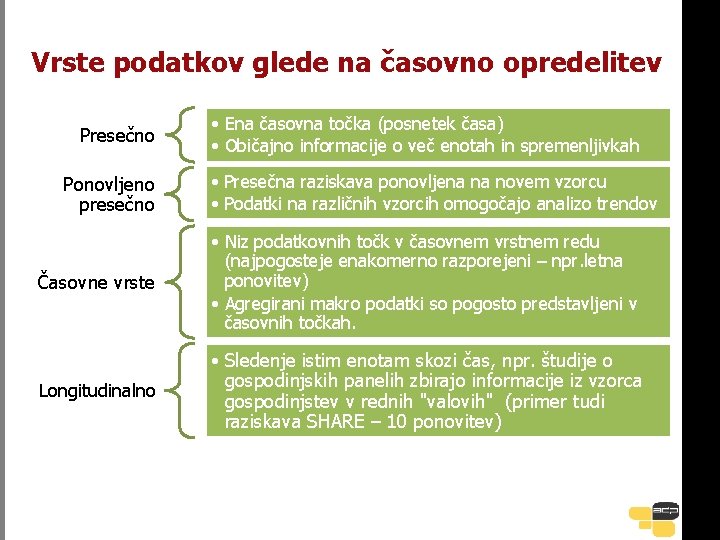 Vrste podatkov glede na časovno opredelitev

Presečno

• Ena časovna točka (posnetek časa)
• Običajno informacije o več enotah in spremenljivkah

Ponovljeno presečno

• Presečna raziskava ponovljena na novem vzorcu
• Podatki na različnih vzorcih omogočajo analizo trendov

Časovne vrste

• Niz podatkovnih točk v časovnem vrstnem redu (najpogosteje enakomerno razporejeni – npr.letna ponovitev)
• Agregirani makro podatki so pogosto predstavljeni v časovnih točkah.

Longitudinalno

• Sledenje istim enotam skozi čas, npr. študije o gospodinjskih panelih zbirajo informacije iz vzorca gospodinjstev v rednih "valovih" (primer tudi raziskava SHARE – 10 ponovitev)

adp